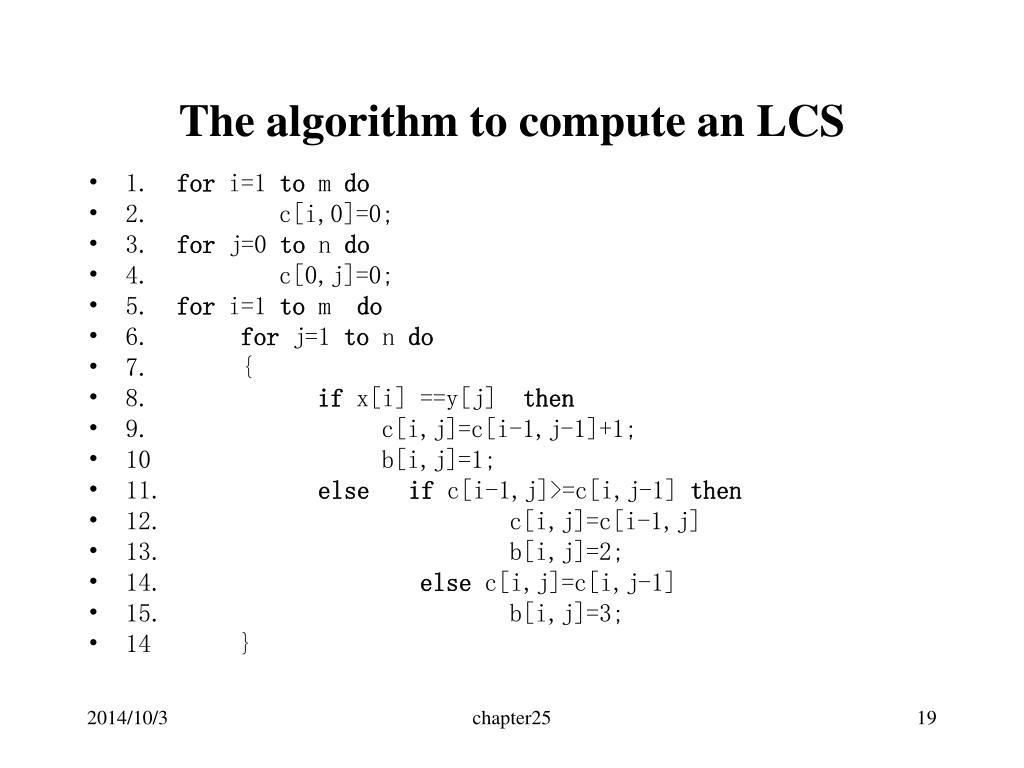 The algorithm to compute an LCS

• 1. for i=1 to m do
• 2. c[i,0]=0;
• 3. for j=0 to n do
• 4. c[0,j]=0;
• 5. for i=1 to m do
• 6. for j=1 to n do
• 7. {
• 8. if x[i] ==y[j] then
• 9. c[i,j]=c[i-1,j-1]+1;
• 10 b[i,j]=1;
• 11. else if c[i-1,j]>=c[i,j-1] then
• 12. c[i,j]=c[i-1,j]
• 13. b[i,j]=2;
• 14. else c[i,j]=c[i,j-1]
• 15. b[i,j]=3;
• 14 }

2014/10/3 chapter25 19